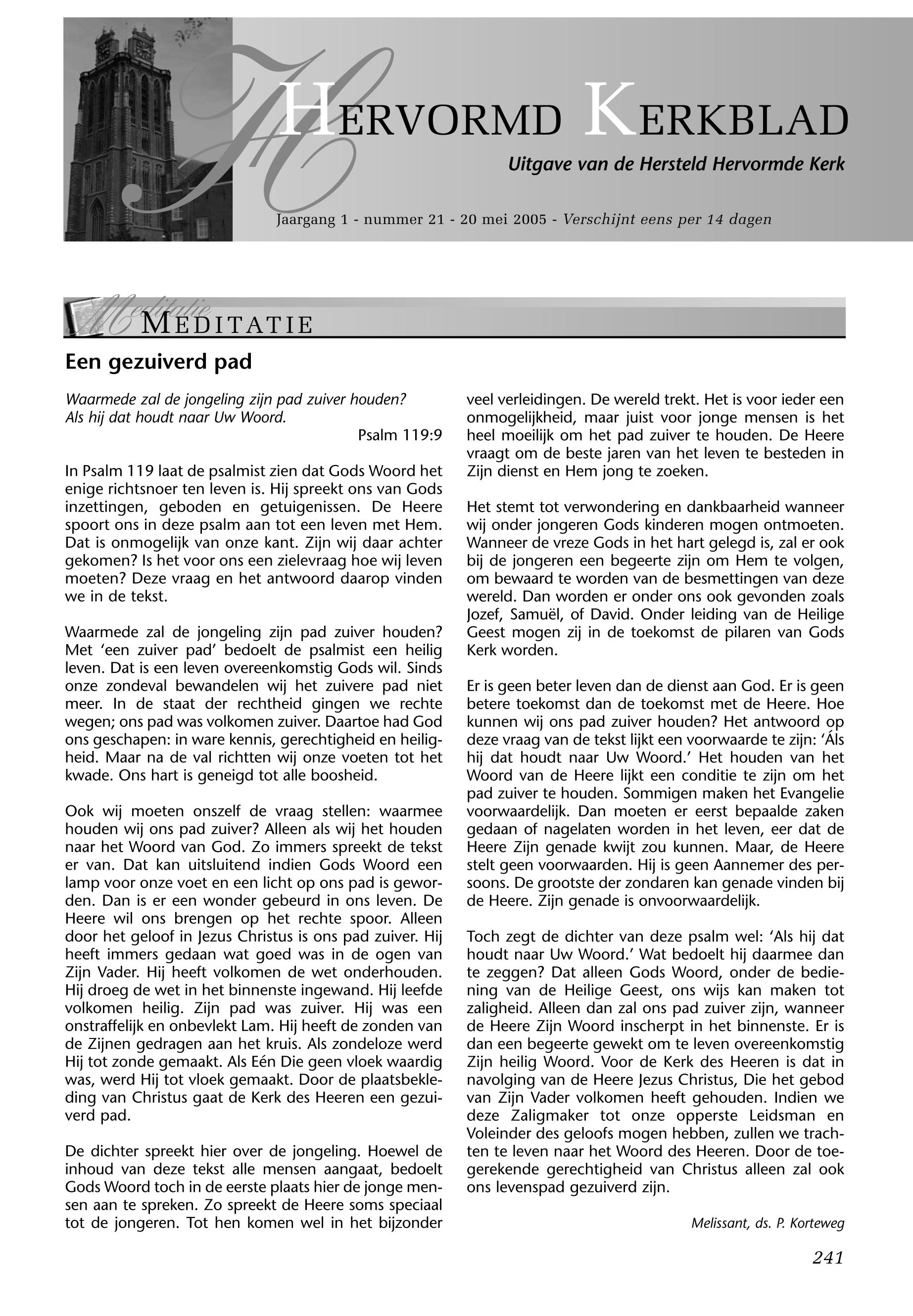 HERVORMD KERKBLAD

Uitgave van de Hersteld Hervormde Kerk

Jaargang 1 - nummer 21 - 20 mei 2005 - Verschijnt eens per 14 dagen

Meditatie

MEDITATIE

Een gezuiverd pad

Waarmede zal de jongeling zijn pad zuiver houden? Als hij dat houdt naar Uw Woord.
Psalm 119:9

In Psalm 119 laat de psalmist zien dat Gods Woord het enige richtsnoer ten leven is. Hij spreekt ons van Gods inzettingen, geboden en getuigenissen. De Heere spoort ons in deze psalm aan tot een leven met Hem. Dat is onmogelijk van onze kant. Zijn wij daar achter gekomen? Is het voor ons een zielevraag hoe wij leven moeten? Deze vraag en het antwoord daarop vinden we in de tekst.

Waarmede zal de jongeling zijn pad zuiver houden? Met 'een zuiver pad' bedoelt de psalmist een heilig leven. Dat is een leven overeenkomstig Gods wil. Sinds onze zondeval bewandelen wij het zuivere pad niet meer. In de staat der rechtheid gingen we rechte wegen; ons pad was volkomen zuiver. Daartoe had God ons geschapen: in ware kennis, gerechtigheid en heiligheid. Maar na de val richtten wij onze voeten tot het kwade. Ons hart is geneigd tot alle boosheid.

Ook wij moeten onszelf de vraag stellen: waarmee houden wij ons pad zuiver? Alleen als wij het houden naar het Woord van God. Zo immers spreekt de tekst er van. Dat kan uitsluitend indien Gods Woord een lamp voor onze voet en een licht op ons pad is geworden. Dan is er een wonder gebeurd in ons leven. De Heere wil ons brengen op het rechte spoor. Alleen door het geloof in Jezus Christus is ons pad zuiver. Hij heeft immers gedaan wat goed was in de ogen van Zijn Vader. Hij heeft volkomen de wet onderhouden. Hij droeg de wet in het binnenste ingewand. Hij leefde volkomen heilig. Zijn pad was zuiver. Hij was een onstraffelijk en onbevlekt Lam. Hij heeft de zonden van de Zijnen gedragen aan het kruis. Als zondeloze werd Hij tot zonde gemaakt. Als Eén Die geen vloek waardig was, werd Hij tot vloek gemaakt. Door de plaatsbekleding van Christus gaat de Kerk des Heeren een gezuiverd pad.

De dichter spreekt hier over de jongeling. Hoewel de inhoud van deze tekst alle mensen aangaat, bedoelt Gods Woord toch in de eerste plaats hier de jonge mensen aan te spreken. Zo spreekt de Heere soms speciaal tot de jongeren. Tot hen komen wel in het bijzonder veel verleidingen. De wereld trekt. Het is voor ieder een onmogelijkheid, maar juist voor jonge mensen is het heel moeilijk om het pad zuiver te houden. De Heere vraagt om de beste jaren van het leven te besteden in Zijn dienst en Hem jong te zoeken.

Het stemt tot verwondering en dankbaarheid wanneer wij onder jongeren Gods kinderen mogen ontmoeten. Wanneer de vreze Gods in het hart gelegd is, zal er ook bij de jongeren een begeerte zijn om Hem te volgen, om bewaard te worden van de besmettingen van deze wereld. Dan worden er onder ons ook gevonden zoals Jozef, Samuël, of David. Onder leiding van de Heilige Geest mogen zij in de toekomst de pilaren van Gods Kerk worden.

Er is geen beter leven dan de dienst aan God. Er is geen betere toekomst dan de toekomst met de Heere. Hoe kunnen wij ons pad zuiver houden? Het antwoord op deze vraag van de tekst lijkt een voorwaarde te zijn: 'Áls hij dat houdt naar Uw Woord.' Het houden van het Woord van de Heere lijkt een conditie te zijn om het pad zuiver te houden. Sommigen maken het Evangelie voorwaardelijk. Dan moeten er eerst bepaalde zaken gedaan of nagelaten worden in het leven, eer dat de Heere Zijn genade kwijt zou kunnen. Maar, de Heere stelt geen voorwaarden. Hij is geen Aannemer des persoons. De grootste der zondaren kan genade vinden bij de Heere. Zijn genade is onvoorwaardelijk.

Toch zegt de dichter van deze psalm wel: 'Als hij dat houdt naar Uw Woord.' Wat bedoelt hij daarmee dan te zeggen? Dat alleen Gods Woord, onder de bediening van de Heilige Geest, ons wijs kan maken tot zaligheid. Alleen dan zal ons pad zuiver zijn, wanneer de Heere Zijn Woord inscherpt in het binnenste. Er is dan een begeerte gewekt om te leven overeenkomstig Zijn heilig Woord. Voor de Kerk des Heeren is dat in navolging van de Heere Jezus Christus, Die het gebod van Zijn Vader volkomen heeft gehouden. Indien we deze Zaligmaker tot onze opperste Leidsman en Voleinder des geloofs mogen hebben, zullen we trachten te leven naar het Woord des Heeren. Door de toegerekende gerechtigheid van Christus alleen zal ook ons levenspad gezuiverd zijn.

Melissant, ds. P. Korteweg

241